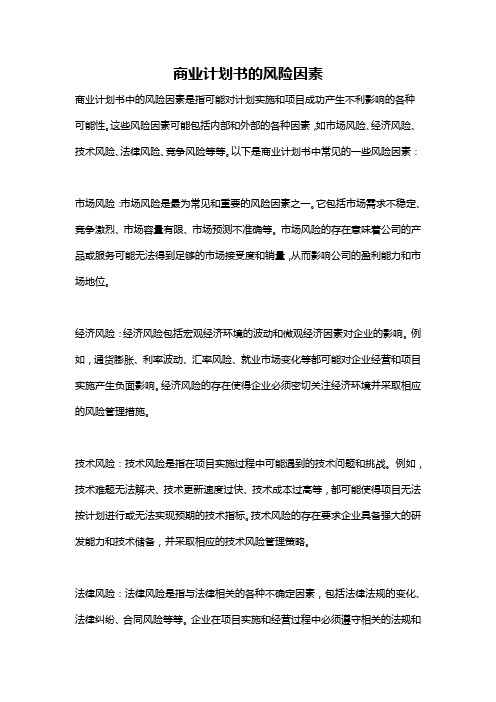 商业计划书的风险因素

商业计划书中的风险因素是指可能对计划实施和项目成功产生不利影响的各种可能性。这些风险因素可能包括内部和外部的各种因素，如市场风险、经济风险、技术风险、法律风险、竞争风险等等。以下是商业计划书中常见的一些风险因素：

市场风险：市场风险是最为常见和重要的风险因素之一。它包括市场需求不稳定、竞争激烈、市场容量有限、市场预测不准确等。市场风险的存在意味着公司的产品或服务可能无法得到足够的市场接受度和销量，从而影响公司的盈利能力和市场地位。

经济风险：经济风险包括宏观经济环境的波动和微观经济因素对企业的影响。例如，通货膨胀、利率波动、汇率风险、就业市场变化等都可能对企业经营和项目实施产生负面影响。经济风险的存在使得企业必须密切关注经济环境并采取相应的风险管理措施。

技术风险：技术风险是指在项目实施过程中可能遇到的技术问题和挑战。例如，技术难题无法解决、技术更新速度过快、技术成本过高等，都可能使得项目无法按计划进行或无法实现预期的技术指标。技术风险的存在要求企业具备强大的研发能力和技术储备，并采取相应的技术风险管理策略。

法律风险：法律风险是指与法律相关的各种不确定因素，包括法律法规的变化、法律纠纷、合同风险等等。企业在项目实施和经营过程中必须遵守相关的法规和